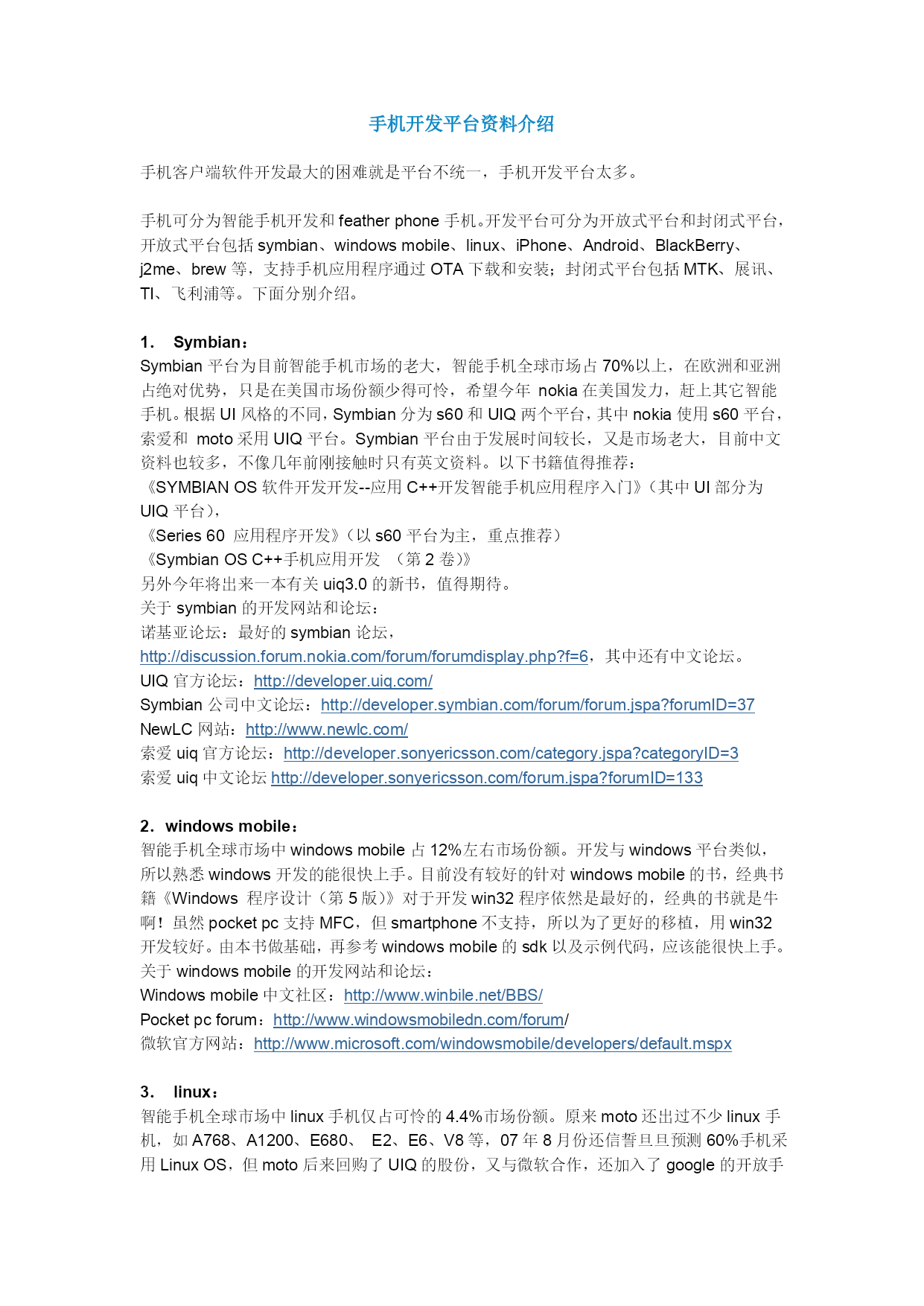 手机开发平台资料介绍

手机客户端软件开发最大的困难就是平台不统一，手机开发平台太多。

手机可分为智能手机开发和 feather phone 手机。开发平台可分为开放式平台和封闭式平台，开放式平台包括 symbian、windows mobile、linux、iPhone、Android、BlackBerry、j2me、brew 等，支持手机应用程序通过 OTA 下载和安装；封闭式平台包括 MTK、展讯、TI、飞利浦等。下面分别介绍。

1. Symbian：
Symbian 平台为目前智能手机市场的老大，智能手机全球市场占 70%以上，在欧洲和亚洲占绝对优势，只是在美国市场份额少得可怜，希望今年 nokia 在美国发力，赶上其它智能手机。根据 UI 风格的不同，Symbian 分为 s60 和 UIQ 两个平台，其中 nokia 使用 s60 平台，索爱和 moto 采用 UIQ 平台。Symbian 平台由于发展时间较长，又是市场老大，目前中文资料也较多，不像几年前刚接触时只有英文资料。以下书籍值得推荐：
《SYMBIAN OS 软件开发开发--应用 C++开发智能手机应用程序入门》（其中 UI 部分为 UIQ 平台），
《Series 60 应用程序开发》（以 s60 平台为主，重点推荐）
《Symbian OS C++手机应用开发 （第 2 卷）》
另外今年将出来一本有关 uiq3.0 的新书，值得期待。
关于 symbian 的开发网站和论坛：
诺基亚论坛：最好的 symbian 论坛，
http://discussion.forum.nokia.com/forum/forumdisplay.php?f=6，其中还有中文论坛。
UIQ 官方论坛：http://developer.uiq.com/
Symbian 公司中文论坛：http://developer.symbian.com/forum/forum.jspa?forumID=37
NewLC 网站：http://www.newlc.com/
索爱 uiq 官方论坛：http://developer.sonyericsson.com/category.jspa?categoryID=3
索爱 uiq 中文论坛 http://developer.sonyericsson.com/forum.jspa?forumID=133

2. windows mobile：
智能手机全球市场中 windows mobile 占 12%左右市场份额。开发与 windows 平台类似，所以熟悉 windows 开发的能很快上手。目前没有较好的针对 windows mobile 的书，经典书籍《Windows 程序设计（第 5 版）》对于开发 win32 程序依然是最好的，经典的书就是牛啊！虽然 pocket pc 支持 MFC，但 smartphone 不支持，所以为了更好的移植，用 win32 开发较好。由本书做基础，再参考 windows mobile 的 sdk 以及示例代码，应该能很快上手。
关于 windows mobile 的开发网站和论坛：
Windows mobile 中文社区：http://www.winbile.net/BBS/
Pocket pc forum：http://www.windowsmobiledn.com/forum/
微软官方网站：http://www.microsoft.com/windowsmobile/developers/default.mspx

3. linux：
智能手机全球市场中 linux 手机仅占可怜的 4.4%市场份额。原来 moto 还出过不少 linux 手机，如 A768、A1200、E680、 E2、E6、V8 等，07 年 8 月份还信誓旦旦预测 60%手机采用 Linux OS，但 moto 后来回购了 UIQ 的股份，又与微软合作，还加入了 google 的开放手